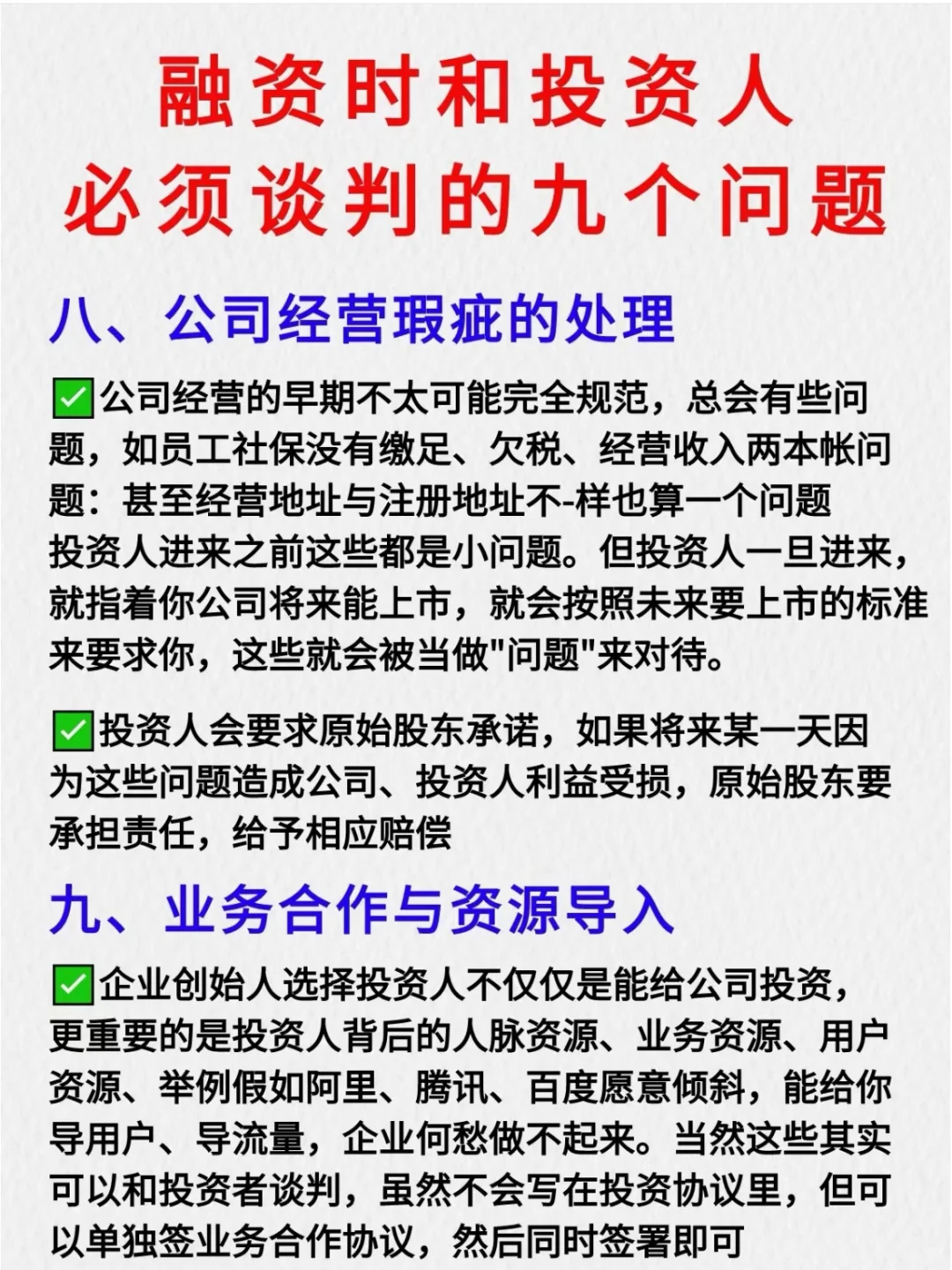 融资时和投资人
必须谈判的九个问题

八、公司经营瑕疵的处理

✅公司经营的早期不太可能完全规范，总会有些问题，如员工社保没有缴足、欠税、经营收入两本帐问题：甚至经营地址与注册地址不-样也算一个问题
投资人进来之前这些都是小问题。但投资人一旦进来，就指着你公司将来能上市，就会按照未来要上市的标准来要求你，这些就会被当做"问题"来对待。

✅投资人会要求原始股东承诺，如果将来某一天因为这些问题造成公司、投资人利益受损，原始股东要承担责任，给予相应赔偿

九、业务合作与资源导入

✅企业创始人选择投资人不仅仅是能给公司投资，更重要的是投资人背后的人脉资源、业务资源、用户资源、举例假如阿里、腾讯、百度愿意倾斜，能给你导用户、导流量，企业何愁做不起来。当然这些其实可以和投资者谈判，虽然不会写在投资协议里，但可以单独签业务合作协议，然后同时签署即可